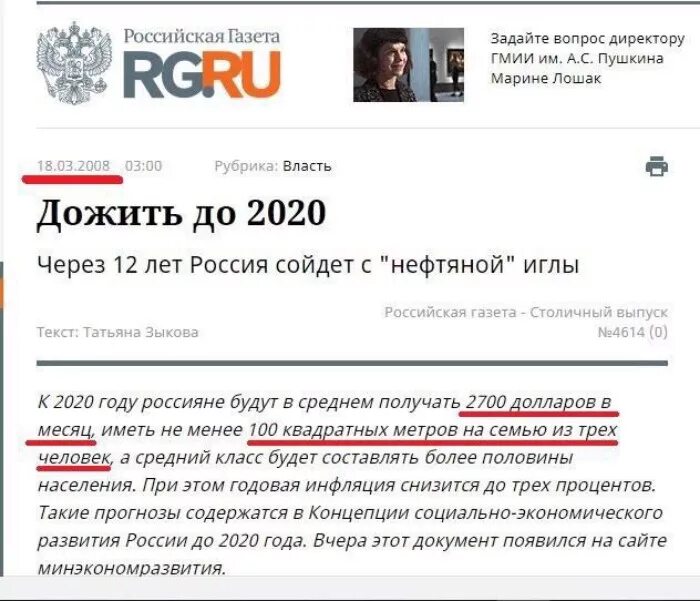 Российская Газета
RG.RU

Задайте вопрос директору ГМИИ им. А.С. Пушкина Марине Лошак

18.03.2008 03:00 Рубрика: Власть

Дожить до 2020

Через 12 лет Россия сойдет с "нефтяной" иглы

Текст: Татьяна Зыкова

Российская газета - Столичный выпуск №4614 (0)

К 2020 году россияне будут в среднем получать 2700 долларов в месяц, иметь не менее 100 квадратных метров на семью из трех человек, а средний класс будет составлять более половины населения. При этом годовая инфляция снизится до трех процентов. Такие прогнозы содержатся в Концепции социально-экономического развития России до 2020 года. Вчера этот документ появился на сайте минэкономразвития.